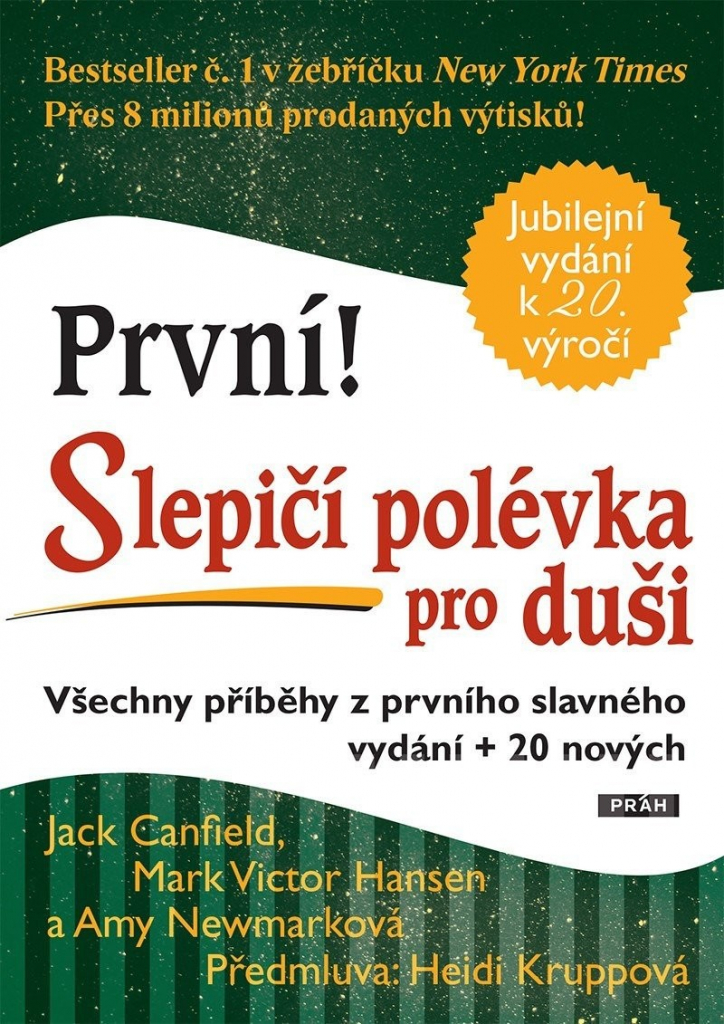 Bestseller č. 1 v žebříčku New York Times
Přes 8 milionů prodaných výtisků!

Jubilejní vydání k 20. výročí

První!
Slepičí polévka pro duši

Všechny příběhy z prvního slavného vydání + 20 nových

PRÁH

Jack Canfield,
Mark Victor Hansen
a Amy Newmarková
Předmluva: Heidi Kruppová